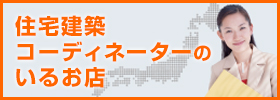 住宅建築
コーディネーターの
いるお店